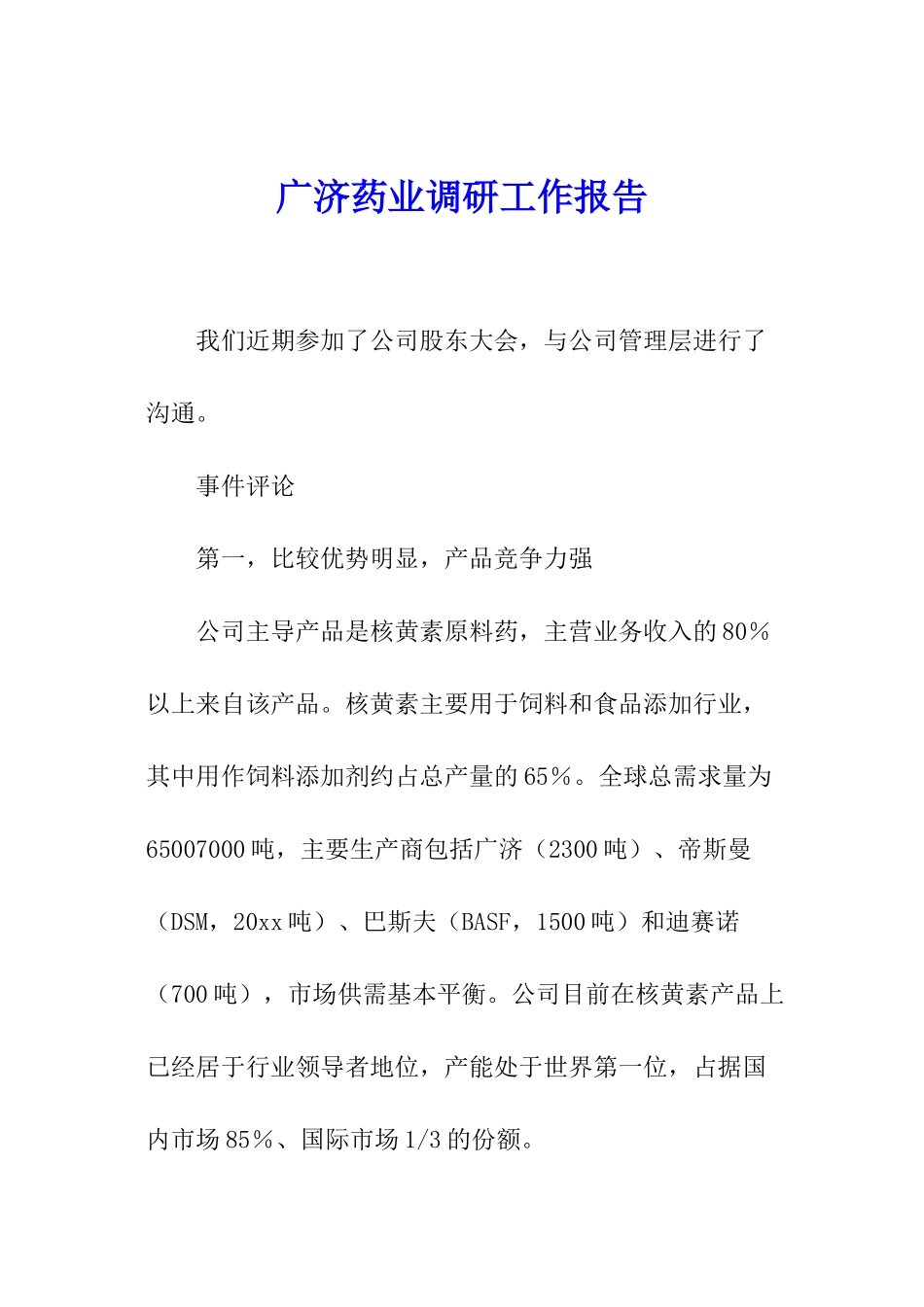 广济药业调研工作报告

我们近期参加了公司股东大会，与公司管理层进行了沟通。

事件评论

第一，比较优势明显，产品竞争力强

公司主导产品是核黄素原料药，主营业务收入的80％以上来自该产品。核黄素主要用于饲料和食品添加行业，其中用作饲料添加剂约占总产量的65％。全球总需求量为65007000吨，主要生产商包括广济（2300吨）、帝斯曼（DSM，20xx吨）、巴斯夫（BASF，1500吨）和迪赛诺（700吨），市场供需基本平衡。公司目前在核黄素产品上已经居于行业领导者地位，产能处于世界第一位，占据国内市场85％、国际市场1/3的份额。